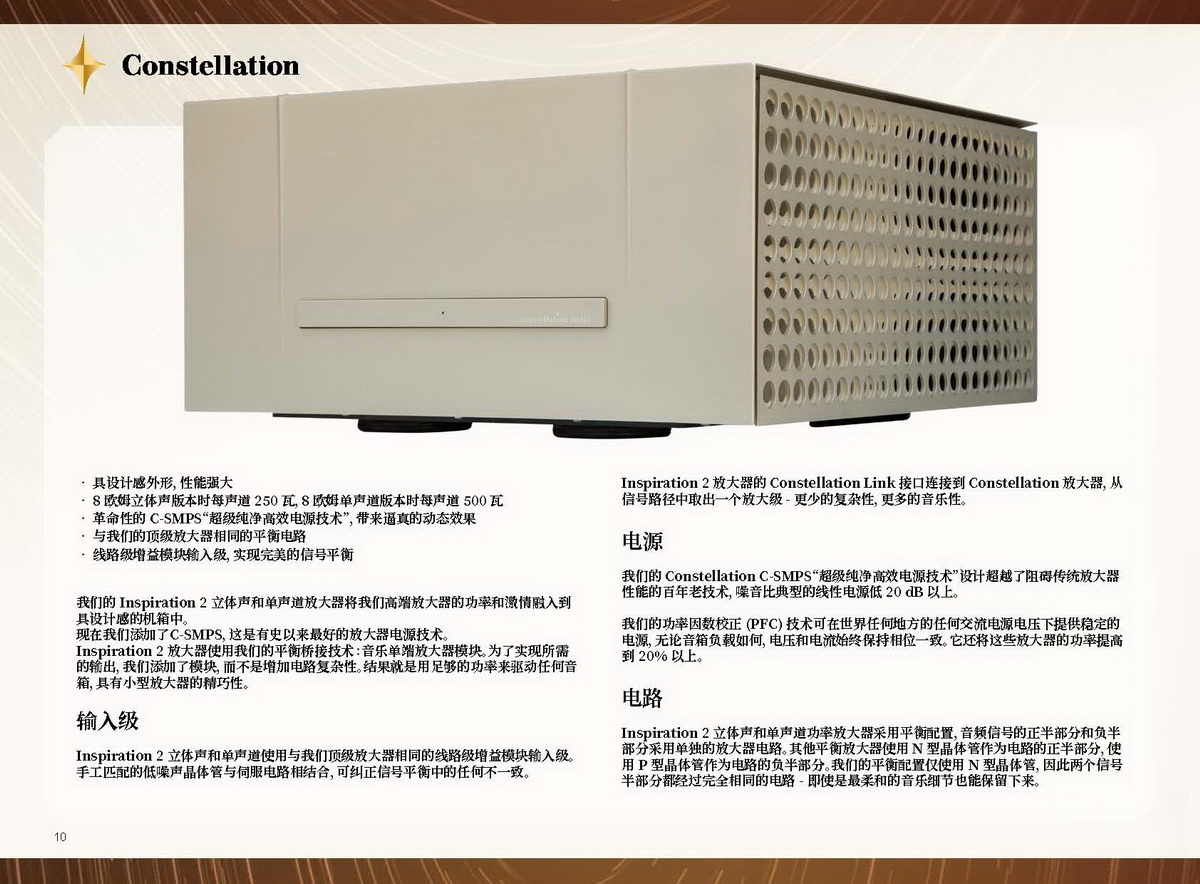 Constellation

constellation audio

· 具设计感外形, 性能强大
· 8 欧姆立体声版本时每声道 250 瓦, 8 欧姆单声道版本时每声道 500 瓦
· 革命性的 C-SMPS“超级纯净高效电源技术”, 带来逼真的动态效果
· 与我们的顶级放大器相同的平衡电路
· 线路级增益模块输入级, 实现完美的信号平衡

我们的 Inspiration 2 立体声和单声道放大器将我们高端放大器的功率和激情融入到具设计感的机箱中。
现在我们添加了C-SMPS, 这是有史以来最好的放大器电源技术。
Inspiration 2 放大器使用我们的平衡桥接技术：音乐单端放大器模块。为了实现所需的输出, 我们添加了模块, 而不是增加电路复杂性。结果就是用足够的功率来驱动任何音箱, 具有小型放大器的精巧性。

输入级

Inspiration 2 立体声和单声道使用与我们顶级放大器相同的线路级增益模块输入级。手工匹配的低噪声晶体管与伺服电路相结合, 可纠正信号平衡中的任何不一致。

Inspiration 2 放大器的 Constellation Link 接口连接到 Constellation 放大器, 从信号路径中取出一个放大级 - 更少的复杂性, 更多的音乐性。

电源

我们的 Constellation C-SMPS“超级纯净高效电源技术”设计超越了阻碍传统放大器性能的百年老技术, 噪音比典型的线性电源低 20 dB 以上。

我们的功率因数校正 (PFC) 技术可在世界任何地方的任何交流电源电压下提供稳定的电源, 无论音箱负载如何, 电压和电流始终保持相位一致。它还将这些放大器的功率提高到 20% 以上。

电路

Inspiration 2 立体声和单声道功率放大器采用平衡配置, 音频信号的正半部分和负半部分采用单独的放大器电路。其他平衡放大器使用 N 型晶体管作为电路的正半部分, 使用 P 型晶体管作为电路的负半部分。我们的平衡配置仅使用 N 型晶体管, 因此两个信号半部分都经过完全相同的电路 - 即使是最柔和的音乐细节也能保留下来。

10